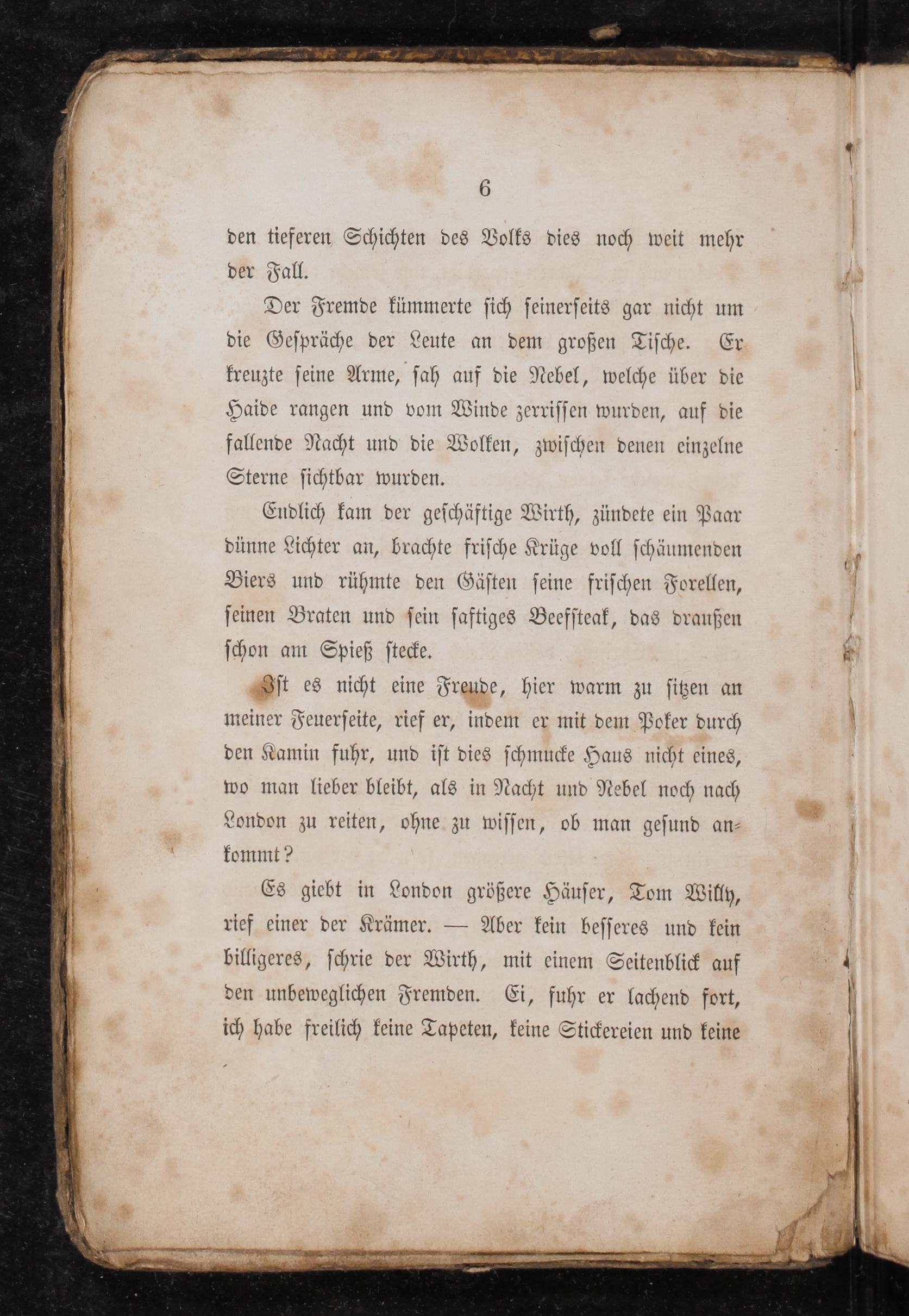 6

den tieferen Schichten des Volks dies noch weit mehr der Fall.

Der Fremde kümmerte sich seinerseits gar nicht um die Gespräche der Leute an dem großen Tische. Er kreuzte seine Arme, sah auf die Nebel, welche über die Haide rangen und vom Winde zerrissen wurden, auf die fallende Nacht und die Wolken, zwischen denen einzelne Sterne sichtbar wurden.

Endlich kam der geschäftige Wirth, zündete ein Paar dünne Lichter an, brachte frische Krüge voll schäumenden Biers und rühmte den Gästen seine frischen Forellen, seinen Braten und sein saftiges Beefsteak, das draußen schon am Spieß stecke.

Ist es nicht eine Freude, hier warm zu sitzen an meiner Feuerseite, rief er, indem er mit dem Poker durch den Kamin fuhr, und ist dies schmucke Haus nicht eines, wo man lieber bleibt, als in Nacht und Nebel noch nach London zu reiten, ohne zu wissen, ob man gesund ankommt?

Es giebt in London größere Häuser, Tom Willy, rief einer der Krämer. — Aber kein besseres und kein billigeres, schrie der Wirth, mit einem Seitenblick auf den unbeweglichen Fremden. Ei, fuhr er lachend fort, ich habe freilich keine Tapeten, keine Stickereien und keine